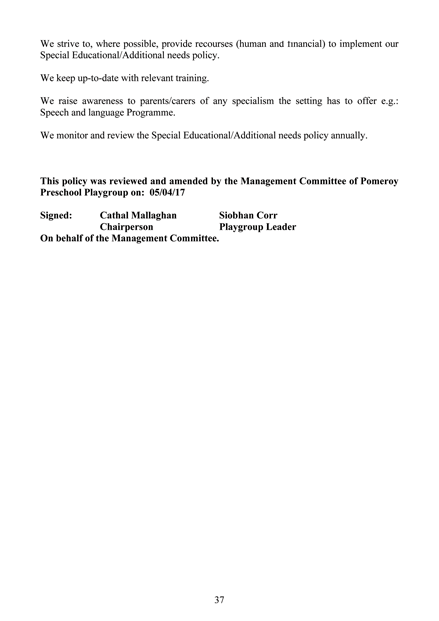 We strive to, where possible, provide recourses (human and financial) to implement our Special Educational/Additional needs policy.

We keep up-to-date with relevant training.

We raise awareness to parents/carers of any specialism the setting has to offer e.g.: Speech and language Programme.

We monitor and review the Special Educational/Additional needs policy annually.

This policy was reviewed and amended by the Management Committee of Pomeroy Preschool Playgroup on: 05/04/17

Signed: Cathal Mallaghan Siobhan Corr
Chairperson Playgroup Leader
On behalf of the Management Committee.

37